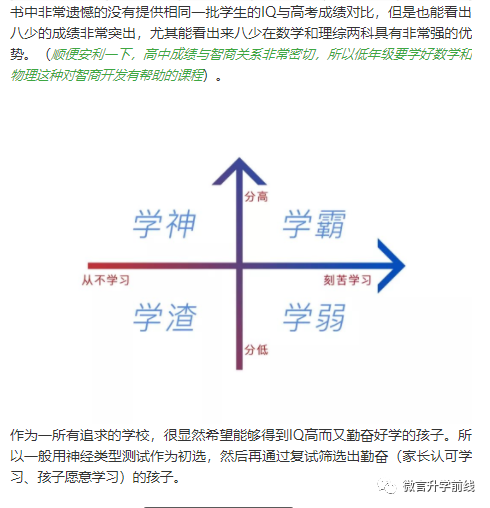 书中非常遗憾的没有提供相同一批学生的IQ与高考成绩对比，但是也能看出八少的成绩非常突出，尤其能看出来八少在数学和理综两科具有非常强的优势。（顺便安利一下，高中成绩与智商关系非常密切，所以低年级要学好数学和物理这种对智商开发有帮助的课程）。

分高

学神

学霸

从不学习

刻苦学习

学渣

学弱

分低

作为一所有追求的学校，很显然希望能够得到IQ高而又勤奋好学的孩子。所以一般用神经类型测试作为初选，然后再通过复试筛选出勤奋（家长认可学习、孩子愿意学习）的孩子。

微言升学前线